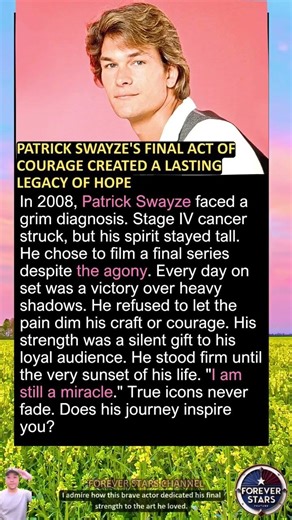 PATRICK SWAYZE'S FINAL ACT OF COURAGE CREATED A LASTING LEGACY OF HOPE

In 2008, Patrick Swayze faced a grim diagnosis. Stage IV cancer struck, but his spirit stayed tall. He chose to film a final series despite the agony. Every day on set was a victory over heavy shadows. He refused to let the pain dim his craft or courage. His strength was a silent gift to his loyal audience. He stood firm until the very sunset of his life. "I am still a miracle." True icons never fade. Does his journey inspire you?

FOREVER STARS CHANNEL

I admire how this brave actor dedicated his final strength to the art he loved.

FOREVER STARS